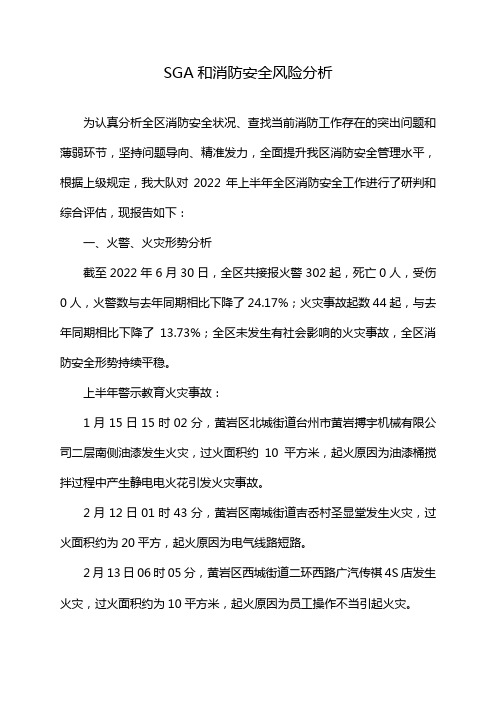 SGA 和消防安全风险分析

为认真分析全区消防安全状况、查找当前消防工作存在的突出问题和薄弱环节，坚持问题导向、精准发力，全面提升我区消防安全管理水平，根据上级规定，我大队对 2022 年上半年全区消防安全工作进行了研判和综合评估，现报告如下：

一、火警、火灾形势分析

截至 2022 年 6 月 30 日，全区共接报火警 302 起，死亡 0 人，受伤 0 人，火警数与去年同期相比下降了 24.17%；火灾事故起数 44 起，与去年同期相比下降了 13.73%；全区未发生有社会影响的火灾事故，全区消防安全形势持续平稳。

上半年警示教育火灾事故：

1 月 15 日 15 时 02 分，黄岩区北城街道台州市黄岩搏宇机械有限公司二层南侧油漆发生火灾，过火面积约 10 平方米，起火原因为油漆桶搅拌过程中产生静电电火花引发火灾事故。

2 月 12 日 01 时 43 分，黄岩区南城街道吉岙村圣显堂发生火灾，过火面积约为 20 平方，起火原因为电气线路短路。

2 月 13 日 06 时 05 分，黄岩区西城街道二环西路广汽传祺 4S 店发生火灾，过火面积约为 10 平方米，起火原因为员工操作不当引起火灾。